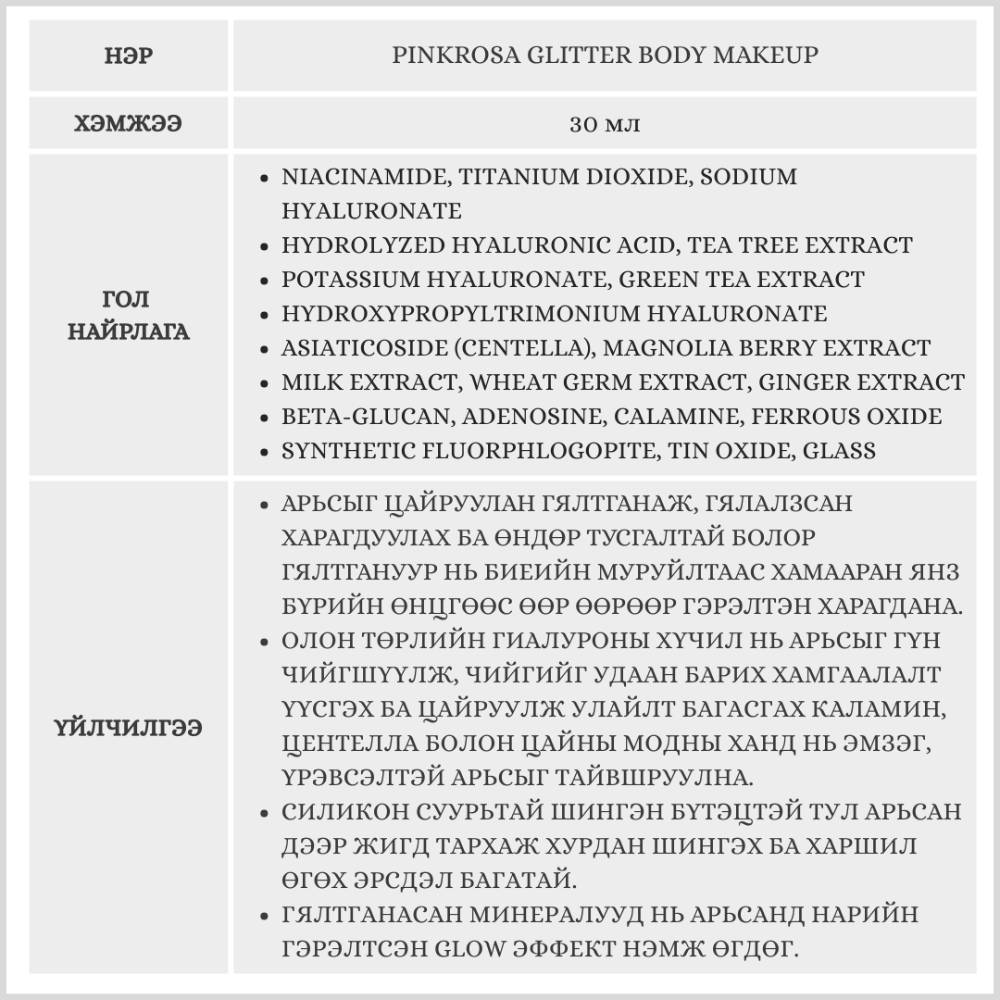 | НЭР | PINKROSA GLITTER BODY MAKEUP |
|---|---|
| ХЭМЖЭЭ | 30 мл |
| ГОЛ НАЙРЛАГА | • NIACINAMIDE, TITANIUM DIOXIDE, SODIUM HYALURONATE<br>• HYDROLYZED HYALURONIC ACID, TEA TREE EXTRACT<br>• POTASSIUM HYALURONATE, GREEN TEA EXTRACT<br>• HYDROXYPROPYLTRIMONIUM HYALURONATE<br>• ASIATICOSIDE (CENTELLA), MAGNOLIA BERRY EXTRACT<br>• MILK EXTRACT, WHEAT GERM EXTRACT, GINGER EXTRACT<br>• BETA-GLUCAN, ADENOSINE, CALAMINE, FERROUS OXIDE<br>• SYNTHETIC FLUORPHLOGOPITE, TIN OXIDE, GLASS |
| ҮЙЛЧИЛГЭЭ | • АРЬСЫГ ЦАЙРУУЛАН ГЯЛТГАНАЖ, ГЯЛАЛЗСАН ХАРАГДУУЛАХ БА ӨНДӨР ТУСГАЛТАЙ БОЛОР ГЯЛТГАНУУР НЬ БИЕИЙН МУРУЙЛТААС ХАМААРАН ЯНЗ БҮРИЙН ӨНЦГӨӨС ӨӨР ӨӨРӨӨР ГЭРЭЛТЭН ХАРАГДАНА.<br>• ОЛОН ТӨРЛИЙН ГИАЛУРОНЫ ХҮЧИЛ НЬ АРЬСЫГ ГҮН ЧИЙГШҮҮЛЖ, ЧИЙГИЙГ УДААН БАРИХ ХАМГААЛАЛТ ҮҮСГЭХ БА ЦАЙРУУЛЖ УЛАЙЛТ БАГАСГАХ КАЛАМИН, ЦЕНТЕЛЛА БОЛОН ЦАЙНЫ МОДНЫ ХАНД НЬ ЭМЗЭГ, ҮРЭВСЭЛТЭЙ АРЬСЫГ ТАЙВШРУУЛНА.<br>• СИЛИКОН СУУРЬТАЙ ШИНГЭН БҮТЭЦТЭЙ ТУЛ АРЬСАН ДЭЭР ЖИГД ТАРХАЖ ХУРДАН ШИНГЭХ БА ХАРШИЛ ӨГӨХ ЭРСДЭЛ БАГАТАЙ.<br>• ГЯЛТГАНАСАН МИНЕРАЛУУД НЬ АРЬСАНД НАРИЙН ГЭРЭЛТСЭН GLOW ЭФФЕКТ НЭМЖ ӨГДӨГ. |